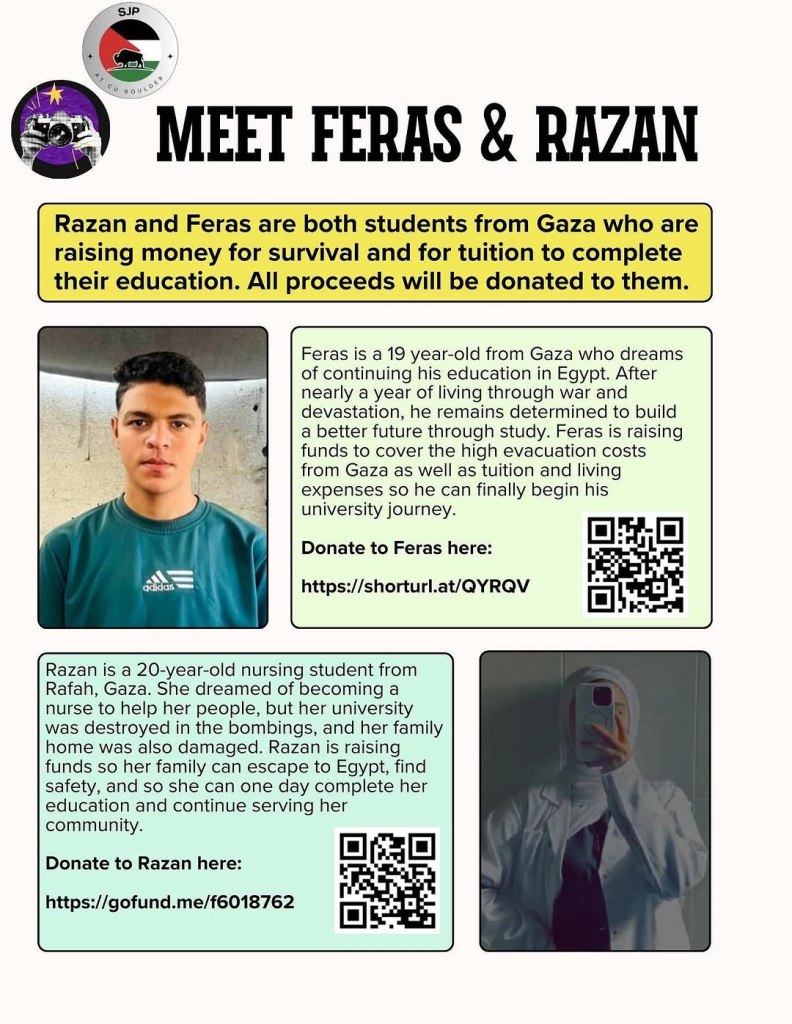 SJP
AT CU BOULDER

MEET FERAS & RAZAN

Razan and Feras are both students from Gaza who are raising money for survival and for tuition to complete their education. All proceeds will be donated to them.

Feras is a 19 year-old from Gaza who dreams of continuing his education in Egypt. After nearly a year of living through war and devastation, he remains determined to build a better future through study. Feras is raising funds to cover the high evacuation costs from Gaza as well as tuition and living expenses so he can finally begin his university journey.

Donate to Feras here:

https://shorturl.at/QYRQV

Razan is a 20-year-old nursing student from Rafah, Gaza. She dreamed of becoming a nurse to help her people, but her university was destroyed in the bombings, and her family home was also damaged. Razan is raising funds so her family can escape to Egypt, find safety, and so she can one day complete her education and continue serving her community.

Donate to Razan here:

https://gofund.me/f6018762